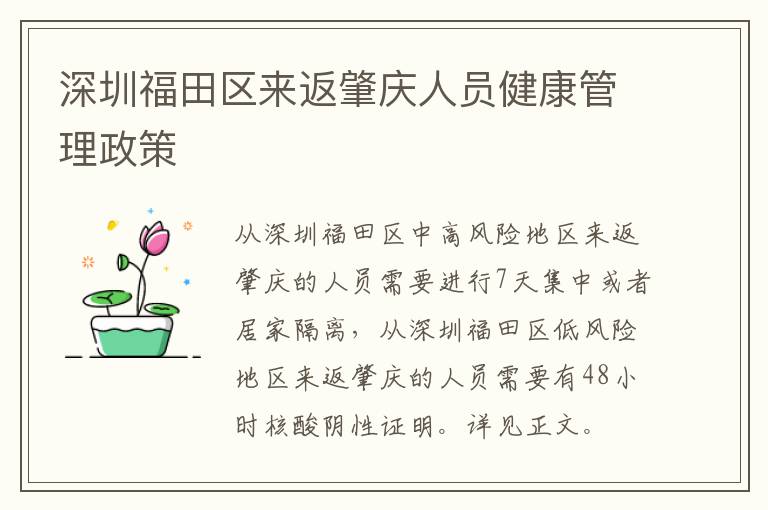 深圳福田区来返肇庆人员健康管理政策

从深圳福田区中高风险地区来返肇庆的人员需要进行7天集中或者居家隔离，从深圳福田区低风险地区来返肇庆的人员需要有48小时核酸阴性证明。详见正文。